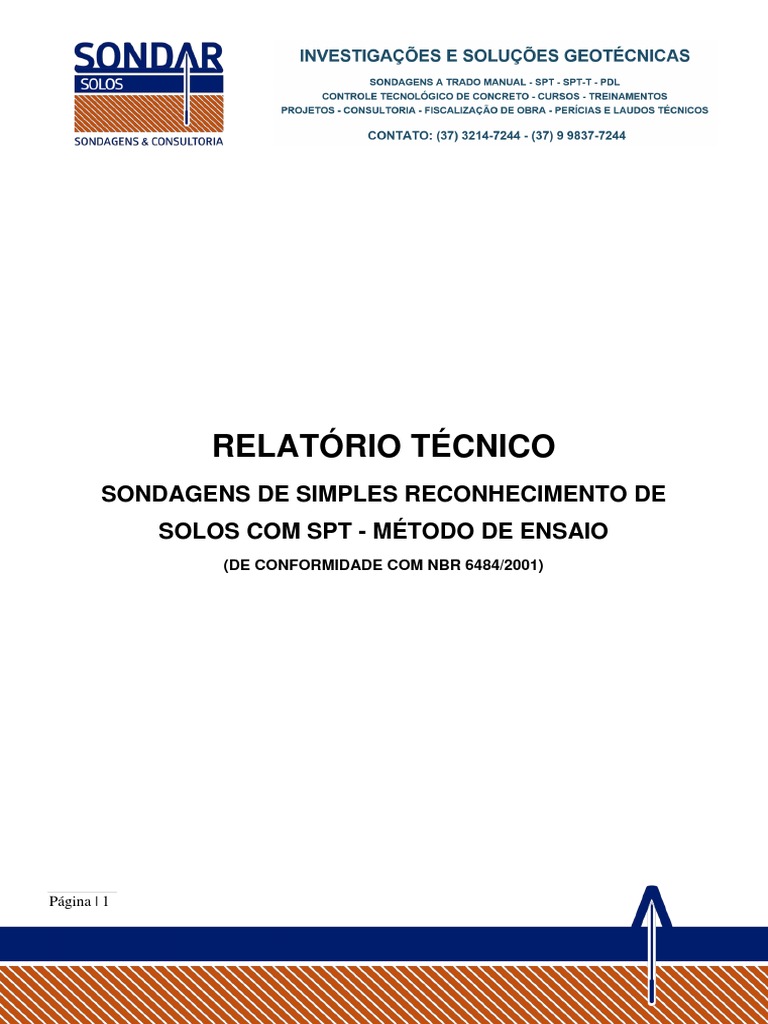 SONDAR
SOLOS
SONDAGENS & CONSULTORIA

INVESTIGAÇÕES E SOLUÇÕES GEOTÉCNICAS
SONDAGENS A TRADO MANUAL - SPT - SPT-T - PDL
CONTROLE TECNOLÓGICO DE CONCRETO - CURSOS - TREINAMENTOS
PROJETOS - CONSULTORIA - FISCALIZAÇÃO DE OBRA - PERÍCIAS E LAUDOS TÉCNICOS
CONTATO: (37) 3214-7244 - (37) 9 9837-7244

RELATÓRIO TÉCNICO

SONDAGENS DE SIMPLES RECONHECIMENTO DE SOLOS COM SPT - MÉTODO DE ENSAIO

(DE CONFORMIDADE COM NBR 6484/2001)

Página | 1